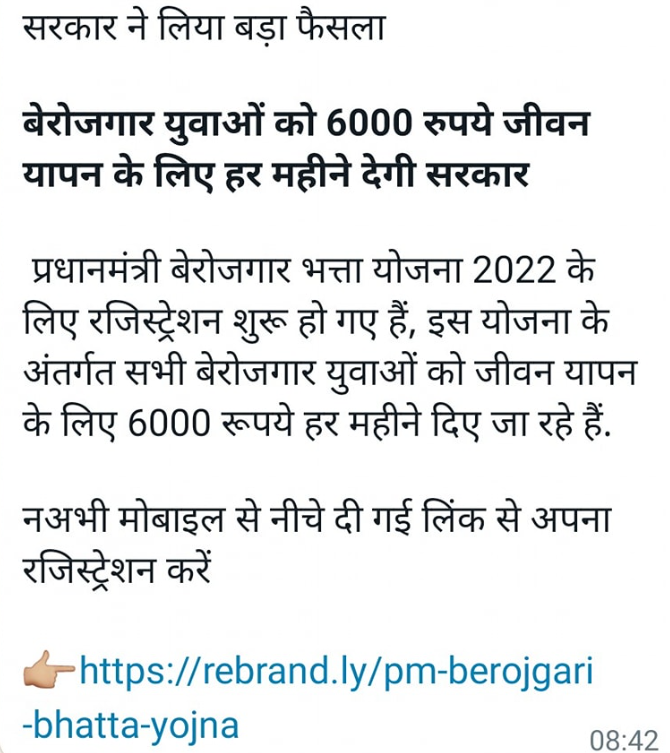 सरकार ने लिया बड़ा फैसला

बेरोजगार युवाओं को 6000 रुपये जीवन यापन के लिए हर महीने देगी सरकार

प्रधानमंत्री बेरोजगार भत्ता योजना 2022 के लिए रजिस्ट्रेशन शुरू हो गए हैं, इस योजना के अंतर्गत सभी बेरोजगार युवाओं को जीवन यापन के लिए 6000 रूपये हर महीने दिए जा रहे हैं.

नअभी मोबाइल से नीचे दी गई लिंक से अपना रजिस्ट्रेशन करें

👉https://rebrand.ly/pm-berojgari-bhatta-yojna

08:42